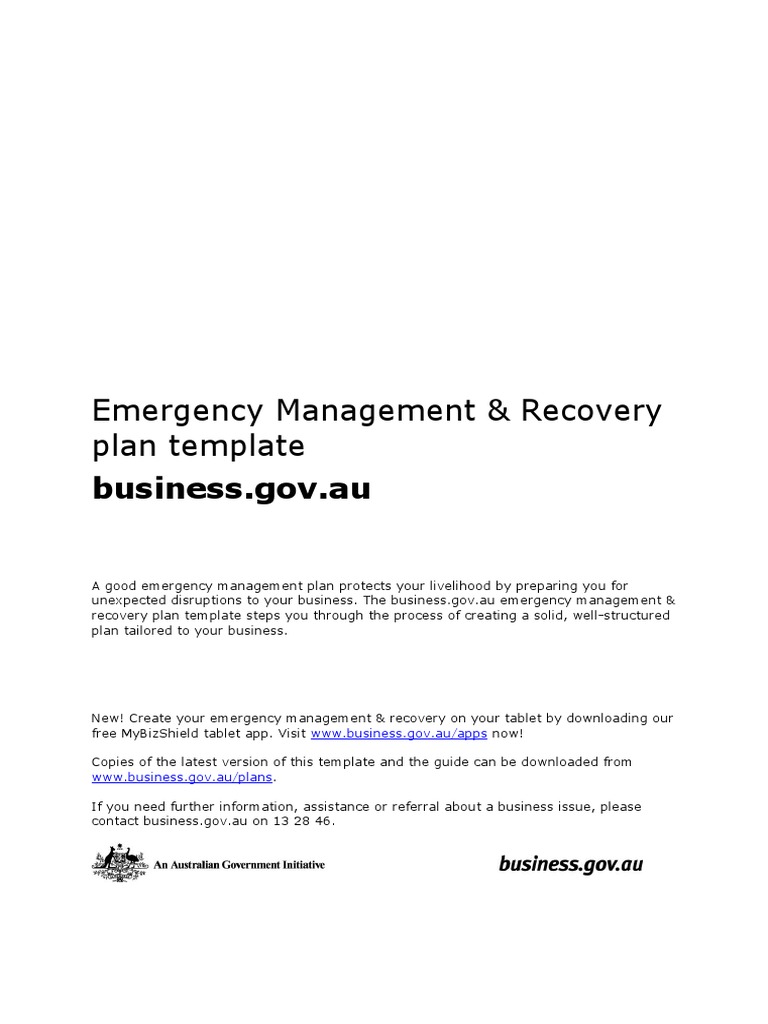 Emergency Management & Recovery plan template

business.gov.au

A good emergency management plan protects your livelihood by preparing you for unexpected disruptions to your business. The business.gov.au emergency management & recovery plan template steps you through the process of creating a solid, well-structured plan tailored to your business.

New! Create your emergency management & recovery on your tablet by downloading our free MyBizShield tablet app. Visit www.business.gov.au/apps now!

Copies of the latest version of this template and the guide can be downloaded from www.business.gov.au/plans.

If you need further information, assistance or referral about a business issue, please contact business.gov.au on 13 28 46.

An Australian Government Initiative

business.gov.au